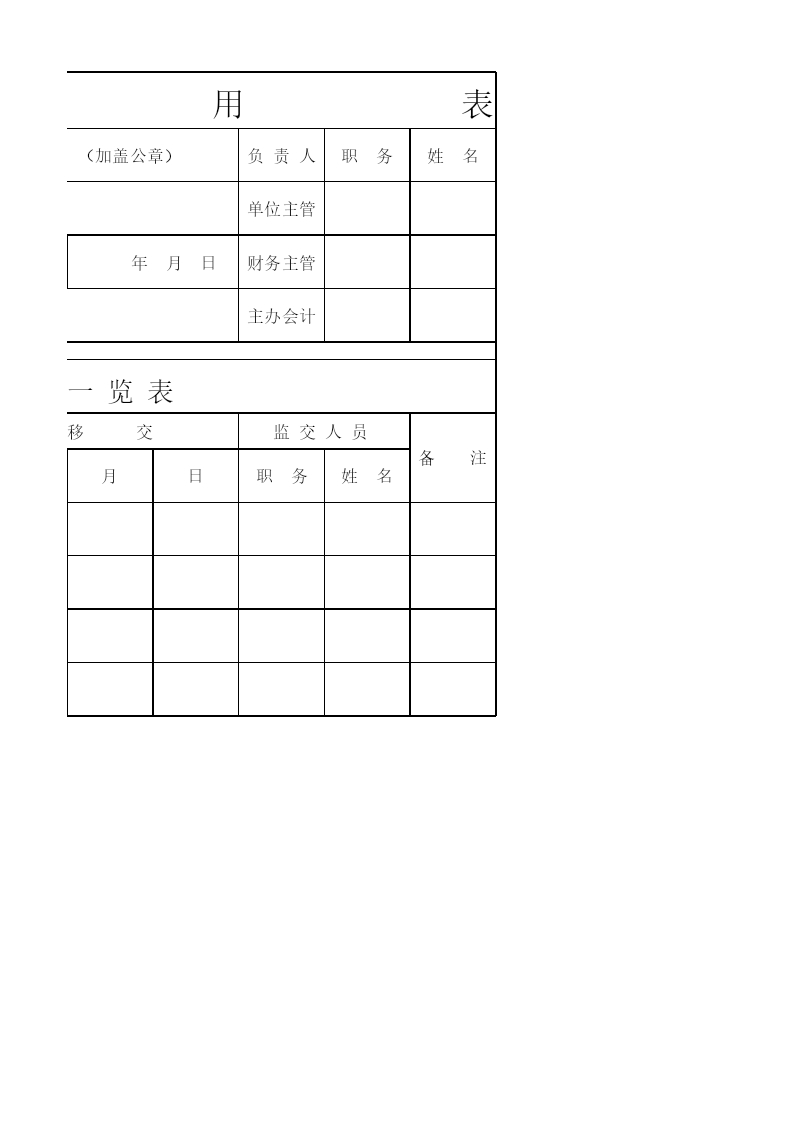 用 表

| （加盖公章） | 负 责 人 | 职 务 | 姓 名 |
|---|---|---|---|
| | 单位主管 | | |
| 年 月 日 | 财务主管 | | |
| | 主办会计 | | |

一 览 表

| 移 交 | | 监 交 人 员 | | 备 注 |
|---|---|---|---|---|
| 月 | 日 | 职 务 | 姓 名 | |
| | | | | |
| | | | | |
| | | | | |
| | | | | |